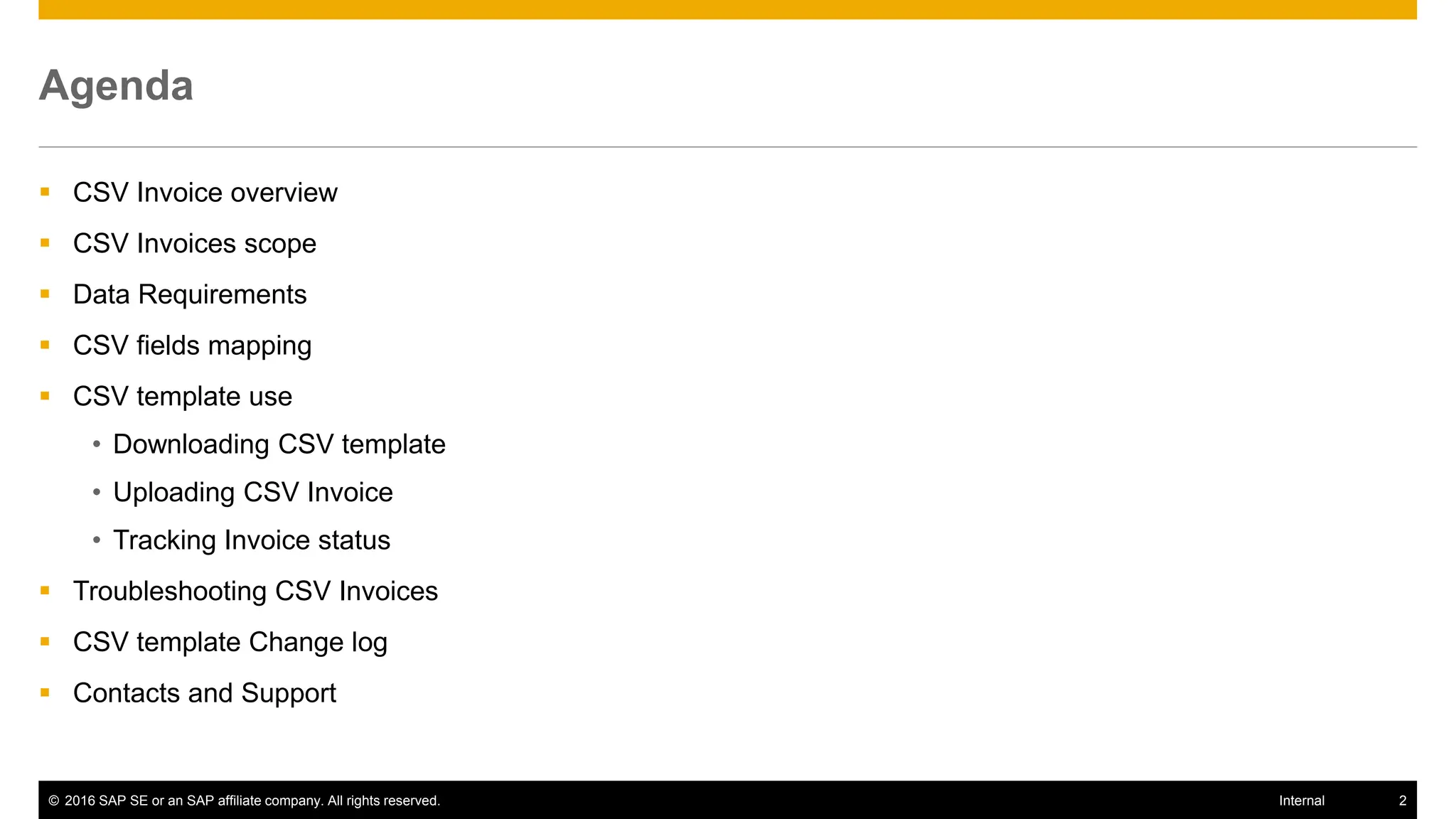 Agenda

• CSV Invoice overview
• CSV Invoices scope
• Data Requirements
• CSV fields mapping
• CSV template use
• Downloading CSV template
• Uploading CSV Invoice
• Tracking Invoice status
• Troubleshooting CSV Invoices
• CSV template Change log
• Contacts and Support

© 2016 SAP SE or an SAP affiliate company. All rights reserved. Internal 2